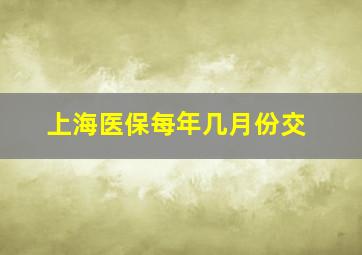 上海医保每年几月份交